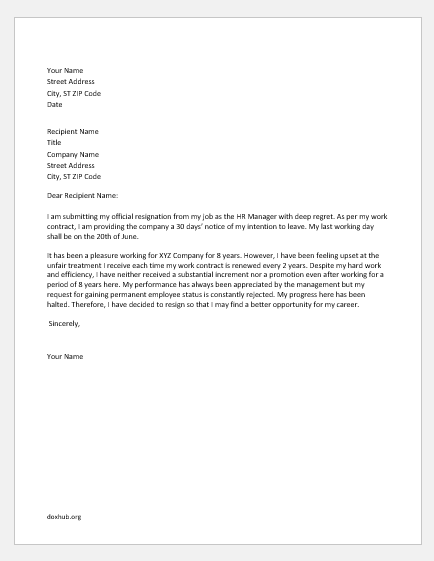 Your Name
Street Address
City, ST ZIP Code
Date

Recipient Name
Title
Company Name
Street Address
City, ST ZIP Code

Dear Recipient Name:

I am submitting my official resignation from my job as the HR Manager with deep regret. As per my work contract, I am providing the company a 30 days' notice of my intention to leave. My last working day shall be on the 20th of June.

It has been a pleasure working for XYZ Company for 8 years. However, I have been feeling upset at the unfair treatment I receive each time my work contract is renewed every 2 years. Despite my hard work and efficiency, I have neither received a substantial increment nor a promotion even after working for a period of 8 years here. My performance has always been appreciated by the management but my request for gaining permanent employee status is constantly rejected. My progress here has been halted. Therefore, I have decided to resign so that I may find a better opportunity for my career.

Sincerely,

Your Name

doxhub.org